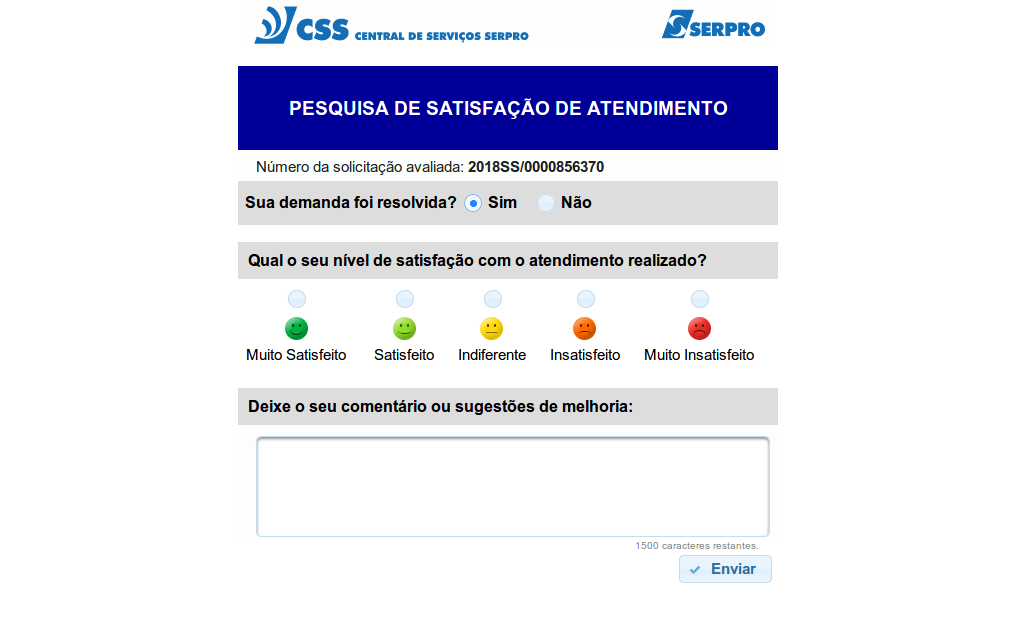 CSS CENTRAL DE SERVIÇOS SERPRO

SERPRO

PESQUISA DE SATISFAÇÃO DE ATENDIMENTO

Número da solicitação avaliada: 2018SS/0000856370

Sua demanda foi resolvida? Sim Não

Qual o seu nível de satisfação com o atendimento realizado?

Muito Satisfeito Satisfeito Indiferente Insatisfeito Muito Insatisfeito

Deixe o seu comentário ou sugestões de melhoria:

1500 caracteres restantes.

Enviar